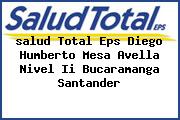 SaludTotal EPS

salud Total Eps Diego Humberto Mesa Avella Nivel Ii Bucaramanga Santander